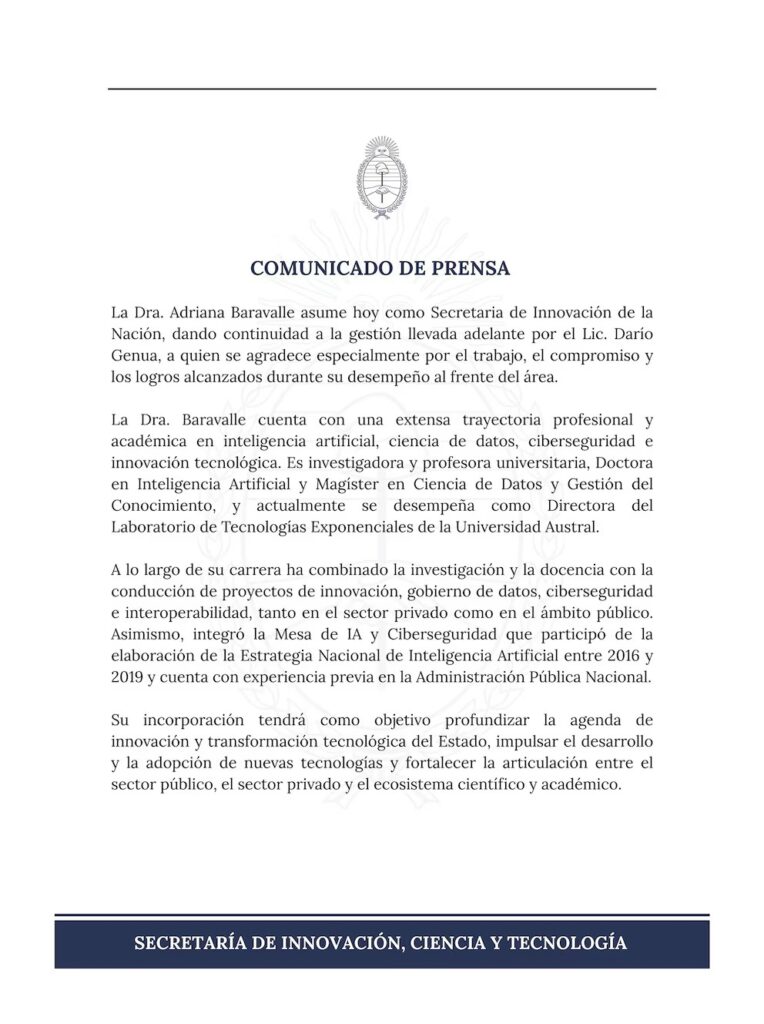 COMUNICADO DE PRENSA

La Dra. Adriana Baravalle asume hoy como Secretaria de Innovación de la Nación, dando continuidad a la gestión llevada adelante por el Lic. Darío Genua, a quien se agradece especialmente por el trabajo, el compromiso y los logros alcanzados durante su desempeño al frente del área.

La Dra. Baravalle cuenta con una extensa trayectoria profesional y académica en inteligencia artificial, ciencia de datos, ciberseguridad e innovación tecnológica. Es investigadora y profesora universitaria, Doctora en Inteligencia Artificial y Magíster en Ciencia de Datos y Gestión del Conocimiento, y actualmente se desempeña como Directora del Laboratorio de Tecnologías Exponenciales de la Universidad Austral.

A lo largo de su carrera ha combinado la investigación y la docencia con la conducción de proyectos de innovación, gobierno de datos, ciberseguridad e interoperabilidad, tanto en el sector privado como en el ámbito público. Asimismo, integró la Mesa de IA y Ciberseguridad que participó de la elaboración de la Estrategia Nacional de Inteligencia Artificial entre 2016 y 2019 y cuenta con experiencia previa en la Administración Pública Nacional.

Su incorporación tendrá como objetivo profundizar la agenda de innovación y transformación tecnológica del Estado, impulsar el desarrollo y la adopción de nuevas tecnologías y fortalecer la articulación entre el sector público, el sector privado y el ecosistema científico y académico.

SECRETARÍA DE INNOVACIÓN, CIENCIA Y TECNOLOGÍA